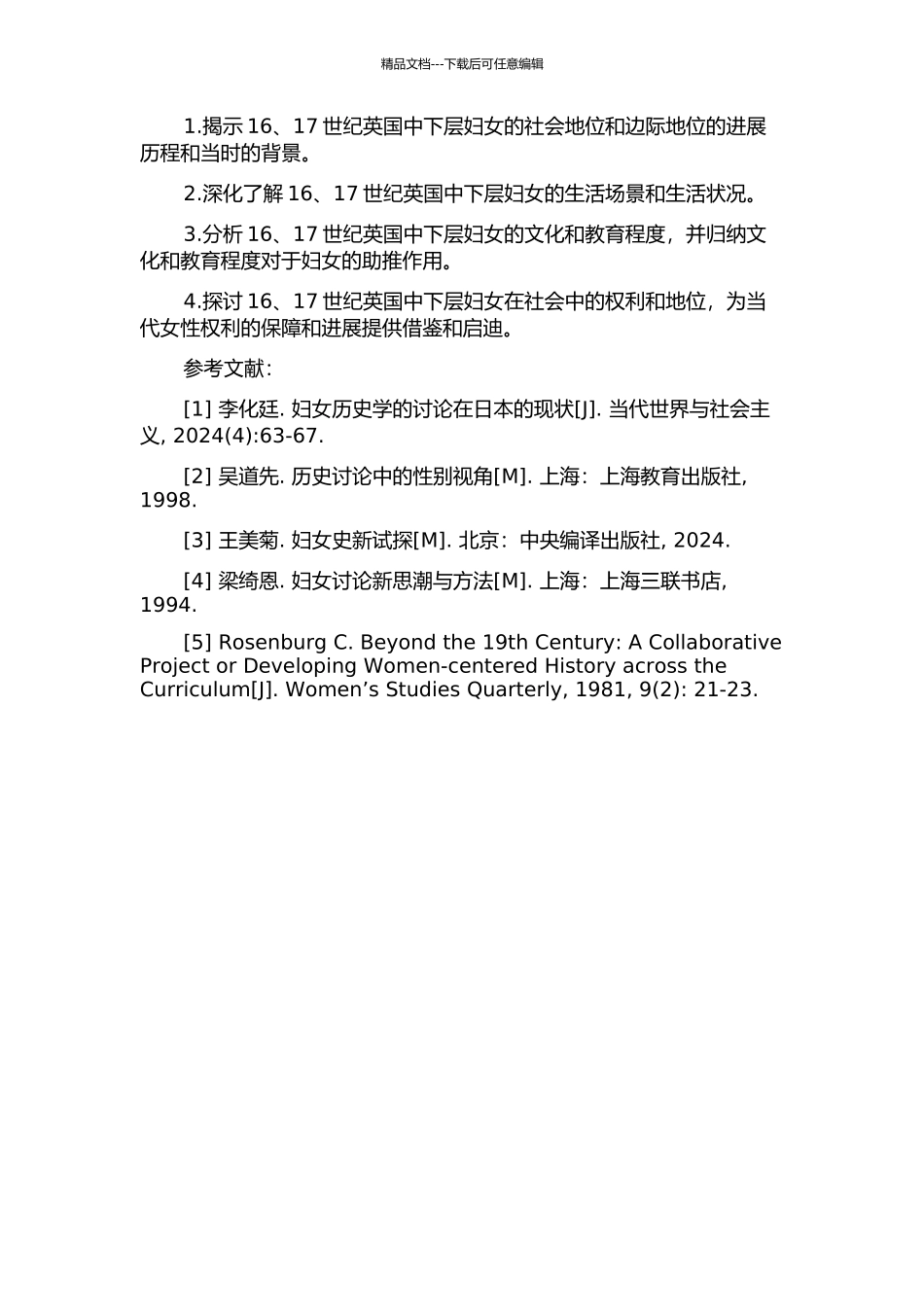 精品文档---下载后可任意编辑

1.揭示 16、17 世纪英国中下层妇女的社会地位和边际地位的进展历程和当时的背景。

2.深化了解 16、17 世纪英国中下层妇女的生活场景和生活状况。

3.分析 16、17 世纪英国中下层妇女的文化和教育程度，并归纳文化和教育程度对于妇女的助推作用。

4.探讨 16、17 世纪英国中下层妇女在社会中的权利和地位，为当代女性权利的保障和进展提供借鉴和启迪。

参考文献：

[1] 李化廷. 妇女历史学的讨论在日本的现状[J]. 当代世界与社会主义, 2024(4):63-67.

[2] 吴道先. 历史讨论中的性别视角[M]. 上海：上海教育出版社, 1998.

[3] 王美菊. 妇女史新试探[M]. 北京：中央编译出版社, 2024.

[4] 梁绮恩. 妇女讨论新思潮与方法[M]. 上海：上海三联书店, 1994.

[5] Rosenburg C. Beyond the 19th Century: A Collaborative Project or Developing Women-centered History across the Curriculum[J]. Women’s Studies Quarterly, 1981, 9(2): 21-23.